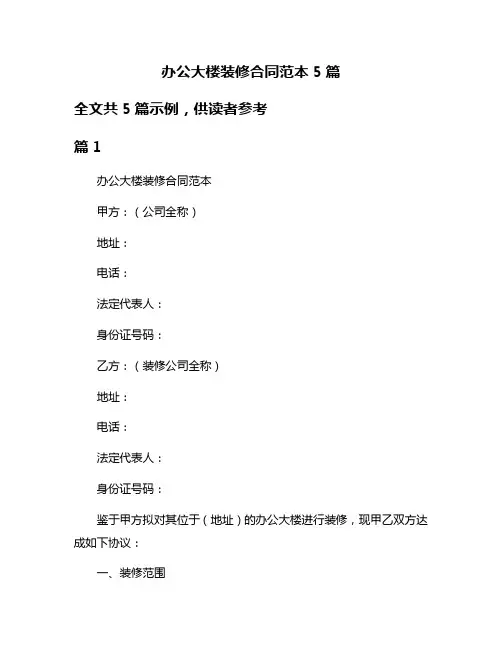 办公大楼装修合同范本 5 篇

全文共 5 篇示例，供读者参考

篇 1

办公大楼装修合同范本

甲方：（公司全称）

地址：

电话：

法定代表人：

身份证号码：

乙方：（装修公司全称）

地址：

电话：

法定代表人：

身份证号码：

鉴于甲方拟对其位于（地址）的办公大楼进行装修，现甲乙双方达成如下协议：

一、装修范围